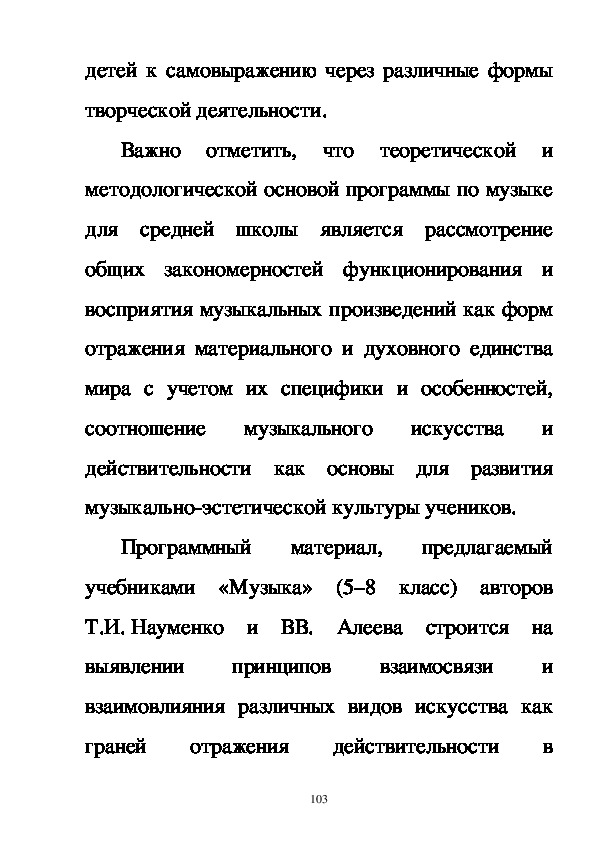 детей к самовыражению через различные формы творческой деятельности.

Важно отметить, что теоретической и методологической основой программы по музыке для средней школы является рассмотрение общих закономерностей функционирования и восприятия музыкальных произведений как форм отражения материального и духовного единства мира с учетом их специфики и особенностей, соотношение музыкального искусства и действительности как основы для развития музыкально-эстетической культуры учеников.

Программный материал, предлагаемый учебниками «Музыка» (5–8 класс) авторов Т.И. Науменко и ВВ. Алеева строится на выявлении принципов взаимосвязи и взаимовлияния различных видов искусства как граней отражения действительности в

103